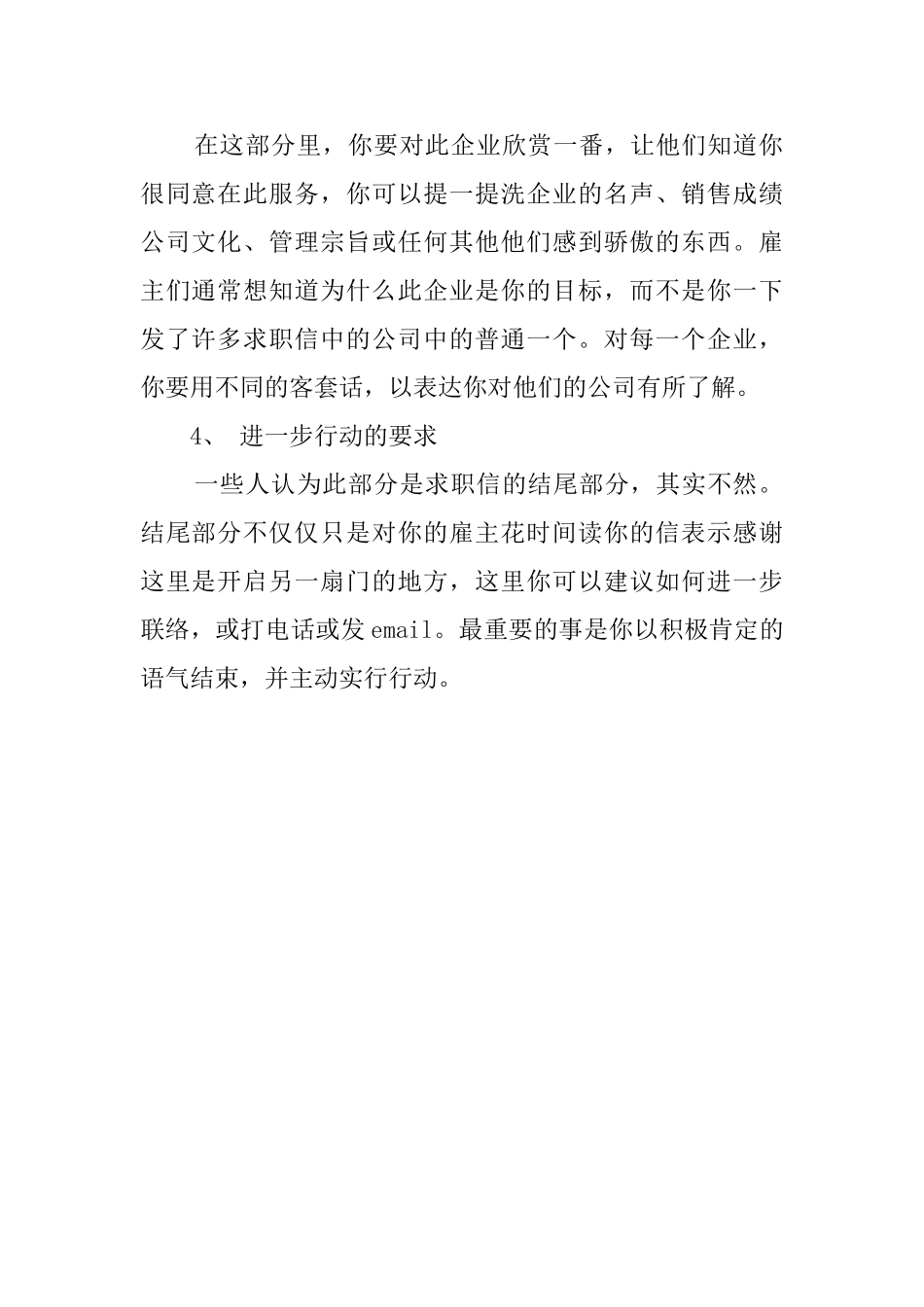 在这部分里，你要对此企业欣赏一番，让他们知道你很同意在此服务，你可以提一提洗企业的名声、销售成绩公司文化、管理宗旨或任何其他他们感到骄傲的东西。雇主们通常想知道为什么此企业是你的目标，而不是你一下发了许多求职信中的公司中的普通一个。对每一个企业，你要用不同的客套话，以表达你对他们的公司有所了解。

4、 进一步行动的要求

一些人认为此部分是求职信的结尾部分，其实不然。结尾部分不仅仅只是对你的雇主花时间读你的信表示感谢这里是开启另一扇门的地方，这里你可以建议如何进一步联络，或打电话或发 email。最重要的事是你以积极肯定的语气结束，并主动实行行动。